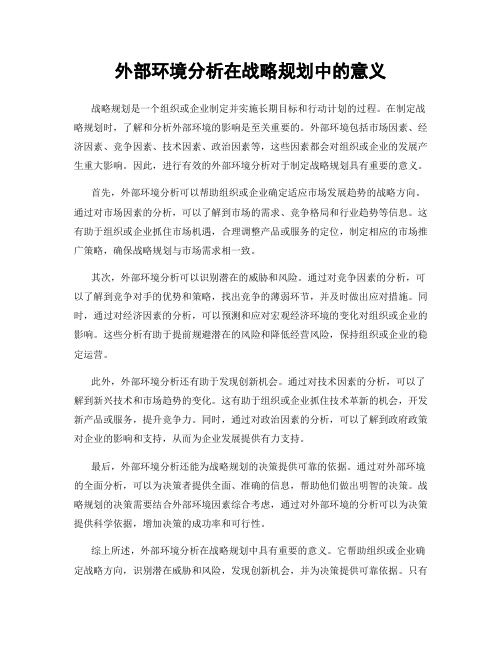 外部环境分析在战略规划中的意义

战略规划是一个组织或企业制定并实施长期目标和行动计划的过程。在制定战略规划时，了解和分析外部环境的影响是至关重要的。外部环境包括市场因素、经济因素、竞争因素、技术因素、政治因素等，这些因素都会对组织或企业的发展产生重大影响。因此，进行有效的外部环境分析对于制定战略规划具有重要的意义。

首先，外部环境分析可以帮助组织或企业确定适应市场发展趋势的战略方向。通过对市场因素的分析，可以了解到市场的需求、竞争格局和行业趋势等信息。这有助于组织或企业抓住市场机遇，合理调整产品或服务的定位，制定相应的市场推广策略，确保战略规划与市场需求相一致。

其次，外部环境分析可以识别潜在的威胁和风险。通过对竞争因素的分析，可以了解到竞争对手的优势和策略，找出竞争的薄弱环节，并及时做出应对措施。同时，通过对经济因素的分析，可以预测和应对宏观经济环境的变化对组织或企业的影响。这些分析有助于提前规避潜在的风险和降低经营风险，保持组织或企业的稳定运营。

此外，外部环境分析还有助于发现创新机会。通过对技术因素的分析，可以了解到新兴技术和市场趋势的变化。这有助于组织或企业抓住技术革新的机会，开发新产品或服务，提升竞争力。同时，通过对政治因素的分析，可以了解到政府政策对企业的影响和支持，从而为企业发展提供有力支持。

最后，外部环境分析还能为战略规划的决策提供可靠的依据。通过对外部环境的全面分析，可以为决策者提供全面、准确的信息，帮助他们做出明智的决策。战略规划的决策需要结合外部环境因素综合考虑，通过对外部环境的分析可以为决策提供科学依据，增加决策的成功率和可行性。

综上所述，外部环境分析在战略规划中具有重要的意义。它帮助组织或企业确定战略方向，识别潜在威胁和风险，发现创新机会，并为决策提供可靠依据。只有